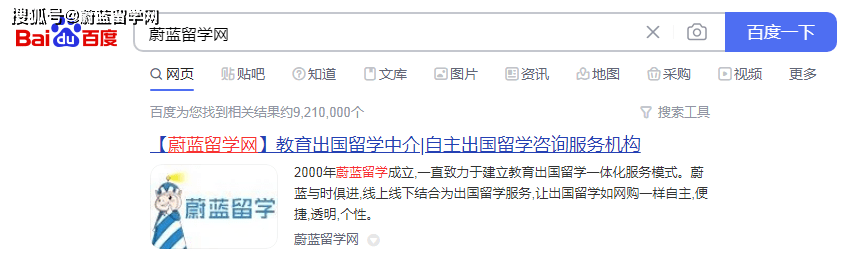 搜狐号@蔚蓝留学网

Bai du 百度

蔚蓝留学网

百度一下

网页 贴吧 知道 文库 图片 资讯 地图 采购 视频 更多

百度为您找到相关结果约9,210,000个

搜索工具

【蔚蓝留学网】教育出国留学中介|自主出国留学咨询服务机构

蔚蓝留学

2000年蔚蓝留学成立,一直致力于建立教育出国留学一体化服务模式。蔚蓝与时俱进,线上线下结合为出国留学服务,让出国留学如网购一样自主,便捷,透明,个性。

蔚蓝留学网